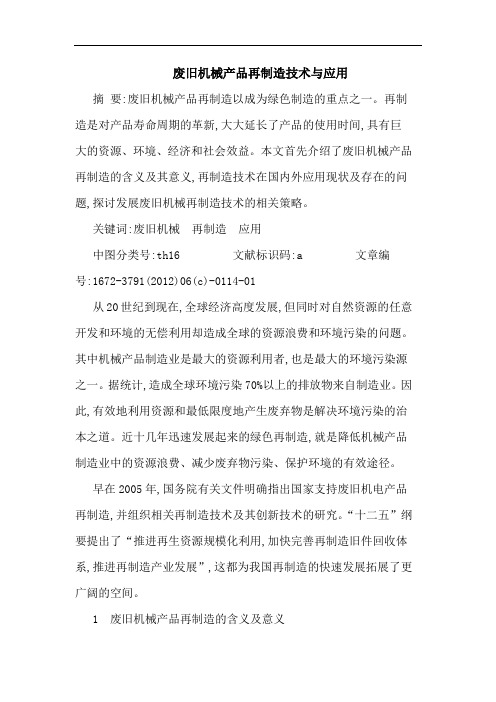 废旧机械产品再制造技术与应用

摘 要:废旧机械产品再制造以成为绿色制造的重点之一。再制造是对产品寿命周期的革新,大大延长了产品的使用时间,具有巨大的资源、环境、经济和社会效益。本文首先介绍了废旧机械产品再制造的含义及其意义,再制造技术在国内外应用现状及存在的问题,探讨发展废旧机械再制造技术的相关策略。

关键词:废旧机械 再制造 应用

中图分类号:th16 文献标识码:a 文章编号:1672-3791(2012)06(c)-0114-01

从20世纪到现在,全球经济高度发展,但同时对自然资源的任意开发和环境的无偿利用却造成全球的资源浪费和环境污染的问题。其中机械产品制造业是最大的资源利用者,也是最大的环境污染源之一。据统计,造成全球环境污染70%以上的排放物来自制造业。因此,有效地利用资源和最低限度地产生废弃物是解决环境污染的治本之道。近十几年迅速发展起来的绿色再制造,就是降低机械产品制造业中的资源浪费、减少废弃物污染、保护环境的有效途径。

早在2005年,国务院有关文件明确指出国家支持废旧机电产品再制造,并组织相关再制造技术及其创新技术的研究。“十二五”纲要提出了“推进再生资源规模化利用,加快完善再制造旧件回收体系,推进再制造产业发展”,这都为我国再制造的快速发展拓展了更广阔的空间。

1 废旧机械产品再制造的含义及意义